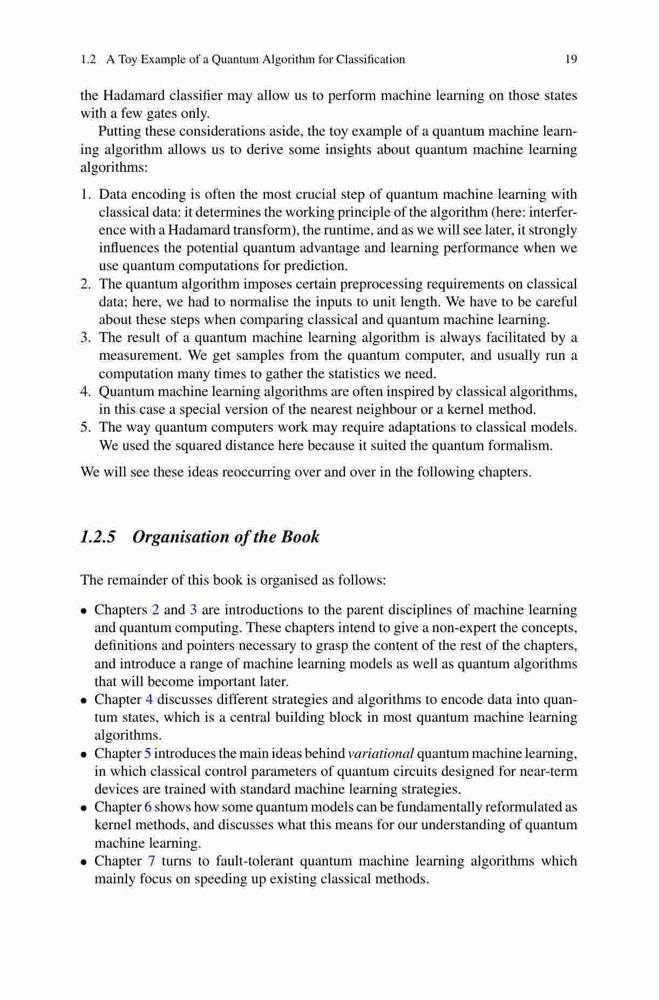 1.2 A Toy Example of a Quantum Algorithm for Classification 19

the Hadamard classifier may allow us to perform machine learning on those states with a few gates only.

Putting these considerations aside, the toy example of a quantum machine learning algorithm allows us to derive some insights about quantum machine learning algorithms:

1. Data encoding is often the most crucial step of quantum machine learning with classical data: it determines the working principle of the algorithm (here: interference with a Hadamard transform), the runtime, and as we will see later, it strongly influences the potential quantum advantage and learning performance when we use quantum computations for prediction.
2. The quantum algorithm imposes certain preprocessing requirements on classical data; here, we had to normalise the inputs to unit length. We have to be careful about these steps when comparing classical and quantum machine learning.
3. The result of a quantum machine learning algorithm is always facilitated by a measurement. We get samples from the quantum computer, and usually run a computation many times to gather the statistics we need.
4. Quantum machine learning algorithms are often inspired by classical algorithms, in this case a special version of the nearest neighbour or a kernel method.
5. The way quantum computers work may require adaptations to classical models. We used the squared distance here because it suited the quantum formalism.

We will see these ideas reoccurring over and over in the following chapters.

1.2.5 Organisation of the Book

The remainder of this book is organised as follows:

• Chapters 2 and 3 are introductions to the parent disciplines of machine learning and quantum computing. These chapters intend to give a non-expert the concepts, definitions and pointers necessary to grasp the content of the rest of the chapters, and introduce a range of machine learning models as well as quantum algorithms that will become important later.
• Chapter 4 discusses different strategies and algorithms to encode data into quantum states, which is a central building block in most quantum machine learning algorithms.
• Chapter 5 introduces the main ideas behind variational quantum machine learning, in which classical control parameters of quantum circuits designed for near-term devices are trained with standard machine learning strategies.
• Chapter 6 shows how some quantum models can be fundamentally reformulated as kernel methods, and discusses what this means for our understanding of quantum machine learning.
• Chapter 7 turns to fault-tolerant quantum machine learning algorithms which mainly focus on speeding up existing classical methods.